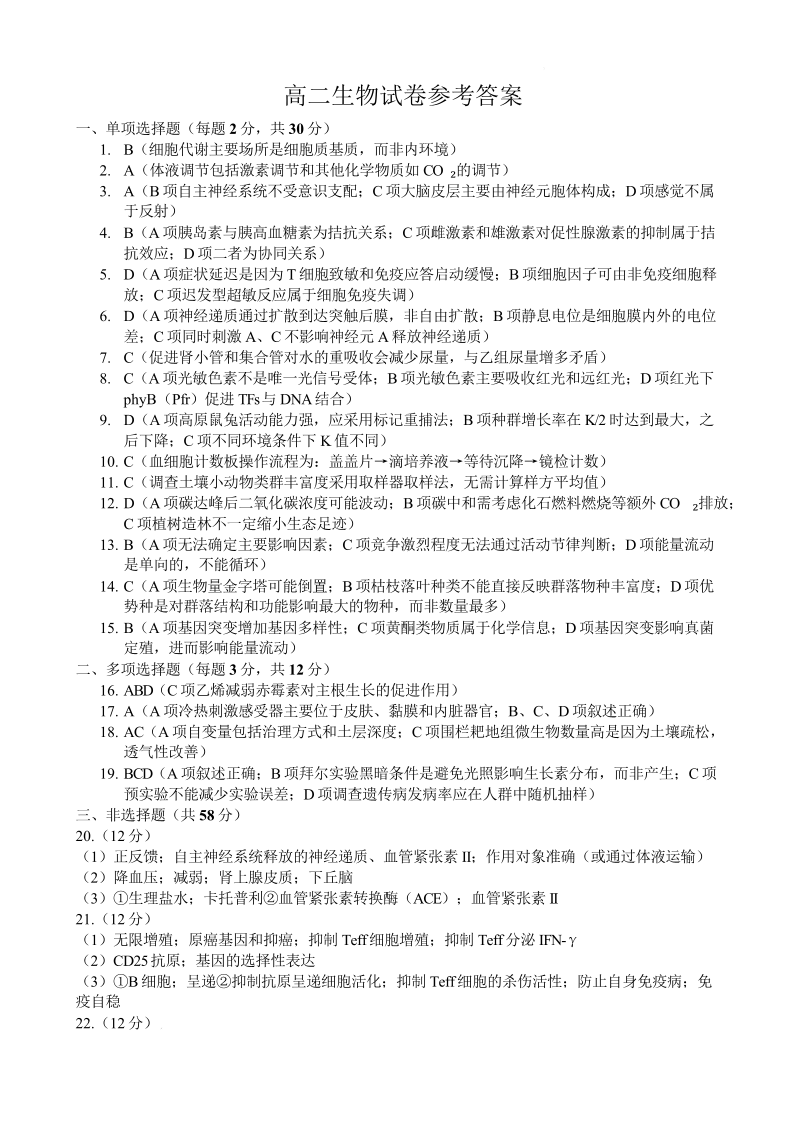 高二生物试卷参考答案

一、单项选择题（每题 2 分，共 30 分）

1. B（细胞代谢主要场所是细胞质基质，而非内环境）

2. A（体液调节包括激素调节和其他化学物质如 $CO_2$的调节）

3. A（B 项自主神经系统不受意识支配；C 项大脑皮层主要由神经元胞体构成；D 项感觉不属于反射）

4. B（A 项胰岛素与胰高血糖素为拮抗关系；C 项雌激素和雄激素对促性腺激素的抑制属于拮抗效应；D 项二者为协同关系）

5. D（A 项症状延迟是因为 T 细胞致敏和免疫应答启动缓慢；B 项细胞因子可由非免疫细胞释放；C 项迟发型超敏反应属于细胞免疫失调）

6. D（A 项神经递质通过扩散到达突触后膜，非自由扩散；B 项静息电位是细胞膜内外的电位差；C 项同时刺激 A、C 不影响神经元 A 释放神经递质）

7. C（促进肾小管和集合管对水的重吸收会减少尿量，与乙组尿量增多矛盾）

8. C（A 项光敏色素不是唯一光信号受体；B 项光敏色素主要吸收红光和远红光；D 项红光下 phyB（Pfr）促进 TFs 与 DNA 结合）

9. D（A 项高原鼠兔活动能力强，应采用标记重捕法；B 项种群增长率在 K/2 时达到最大，之后下降；C 项不同环境条件下 K 值不同）

10. C（血细胞计数板操作流程为：盖盖片→滴培养液→等待沉降→镜检计数）

11. C（调查土壤小动物类群丰富度采用取样器取样法，无需计算样方平均值）

12. D（A 项碳达峰后二氧化碳浓度可能波动；B 项碳中和需考虑化石燃料燃烧等额外 $CO_2$排放；C 项植树造林不一定缩小生态足迹）

13. B（A 项无法确定主要影响因素；C 项竞争激烈程度无法通过活动节律判断；D 项能量流动是单向的，不能循环）

14. C（A 项生物量金字塔可能倒置；B 项枯枝落叶种类不能直接反映群落物种丰富度；D 项优势种是对群落结构和功能影响最大的物种，而非数量最多）

15. B（A 项基因突变增加基因多样性；C 项黄酮类物质属于化学信息；D 项基因突变影响真菌定殖，进而影响能量流动）

二、多项选择题（每题 3 分，共 12 分）

16. ABD（C 项乙烯减弱赤霉素对主根生长的促进作用）

17. A（A 项冷热刺激感受器主要位于皮肤、黏膜和内脏器官；B、C、D 项叙述正确）

18. AC（A 项自变量包括治理方式和土层深度；C 项围栏耙地组微生物数量高是因为土壤疏松，透气性改善）

19. BCD（A 项叙述正确；B 项拜尔实验黑暗条件是避免光照影响生长素分布，而非产生；C 项预实验不能减少实验误差；D 项调查遗传病发病率应在人群中随机抽样）

三、非选择题（共 58 分）

20.（12 分）

（1）正反馈；自主神经系统释放的神经递质、血管紧张素 II；作用对象准确（或通过体液运输）

（2）降血压；减弱；肾上腺皮质；下丘脑

（3）①生理盐水；卡托普利②血管紧张素转换酶（ACE）；血管紧张素 Ⅱ

21.（12 分）

（1）无限增殖；原癌基因和抑癌；抑制 Teff 细胞增殖；抑制 Teff 分泌 IFN-γ

（2）CD25 抗原；基因的选择性表达

（3）①B 细胞；呈递②抑制抗原呈递细胞活化；抑制 Teff 细胞的杀伤活性；防止自身免疫病；免疫自稳

22.（12 分）